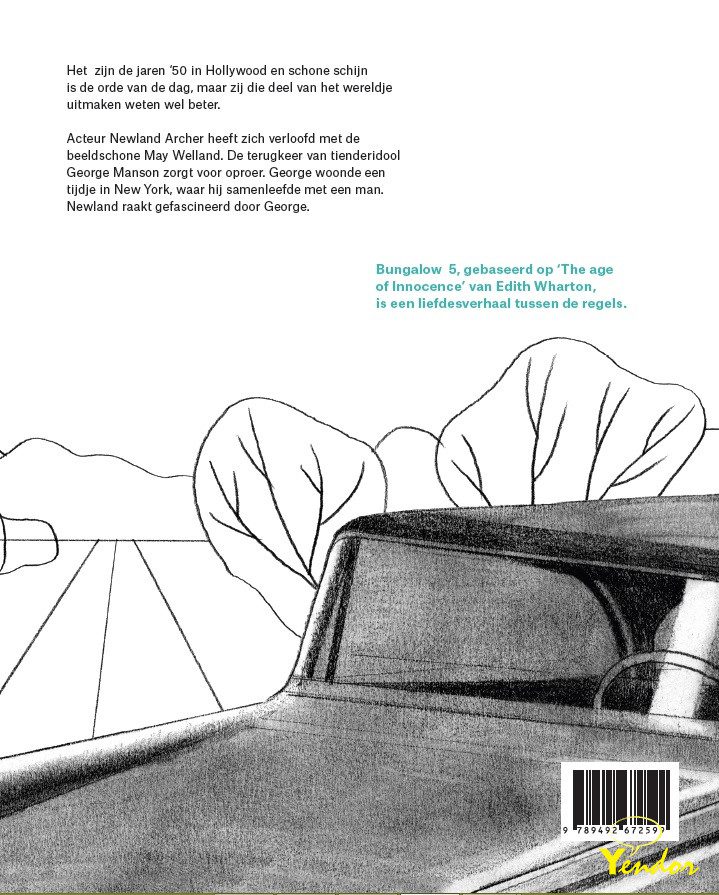 Het zijn de jaren '50 in Hollywood en schone schijn is de orde van de dag, maar zij die deel van het wereldje uitmaken weten wel beter.

Acteur Newland Archer heeft zich verloofd met de beeldschone May Welland. De terugkeer van tienderidool George Manson zorgt voor oproer. George woonde een tijdje in New York, waar hij samenleefde met een man. Newland raakt gefascineerd door George.

Bungalow 5, gebaseerd op 'The age of Innocence' van Edith Wharton, is een liefdesverhaal tussen de regels.

9 789492 672599

Yendor